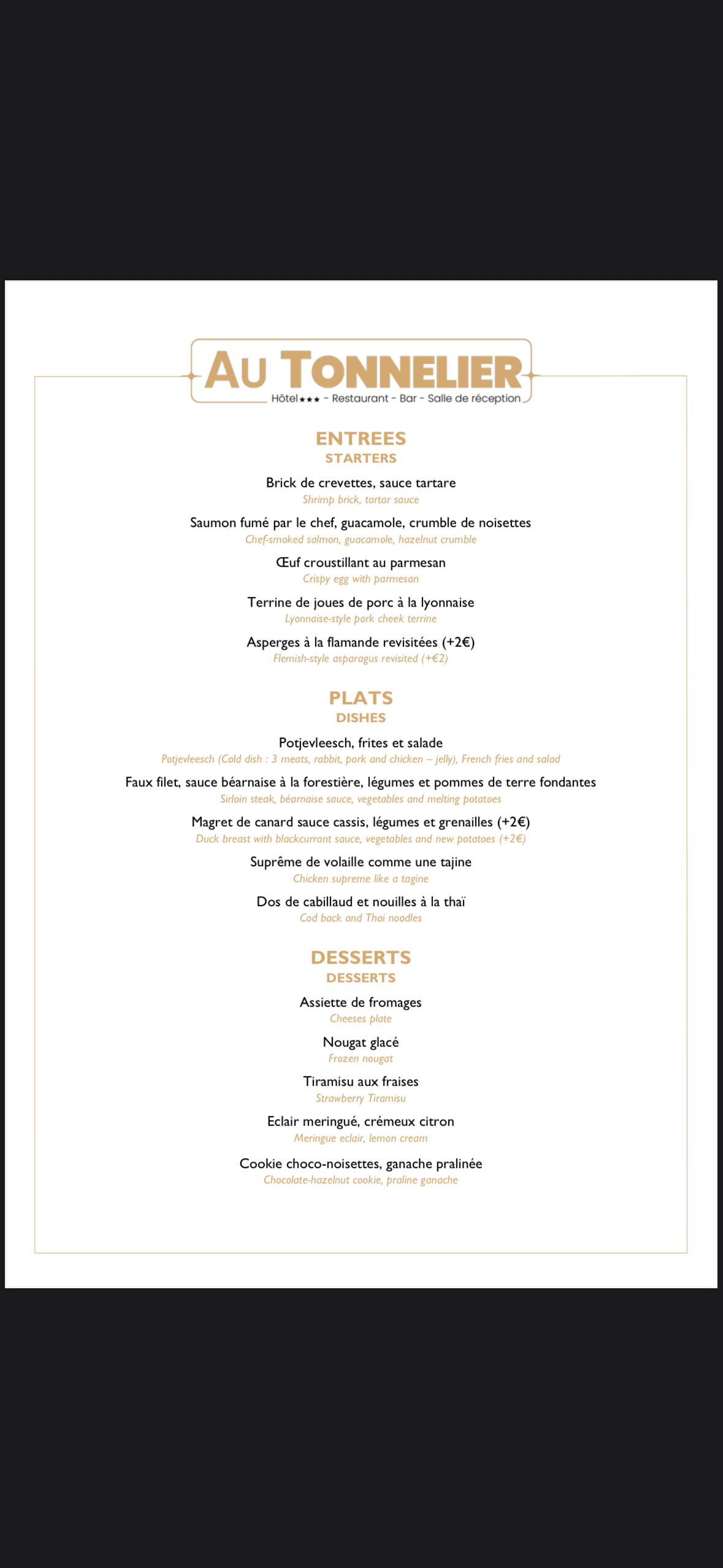 AU TONNELIER
Hôtel★★★ - Restaurant - Bar - Salle de réception

ENTREES
STARTERS

Brick de crevettes, sauce tartare
Shrimp brick, tartar sauce

Saumon fumé par le chef, guacamole, crumble de noisettes
Chef-smoked salmon, guacamole, hazelnut crumble

Œuf croustillant au parmesan
Crispy egg with parmesan

Terrine de joues de porc à la lyonnaise
Lyonnaise-style pork cheek terrine

Asperges à la flamande revisitées (+2€)
Flemish-style asparagus revisited (+€2)

PLATS
DISHES

Potjevleesch, frites et salade
Potjevleesch (Cold dish : 3 meats, rabbit, pork and chicken – jelly), French fries and salad

Faux filet, sauce béarnaise à la forestière, légumes et pommes de terre fondantes
Sirloin steak, béarnaise sauce, vegetables and melting potatoes

Magret de canard sauce cassis, légumes et grenailles (+2€)
Duck breast with blackcurrant sauce, vegetables and new potatoes (+2€)

Suprême de volaille comme une tajine
Chicken supreme like a tagine

Dos de cabillaud et nouilles à la thaï
Cod back and Thai noodles

DESSERTS
DESSERTS

Assiette de fromages
Cheeses plate

Nougat glacé
Frozen nougat

Tiramisu aux fraises
Strawberry Tiramisu

Eclair meringué, crémeux citron
Meringue eclair, lemon cream

Cookie choco-noisettes, ganache pralinée
Chocolate-hazelnut cookie, praline ganache